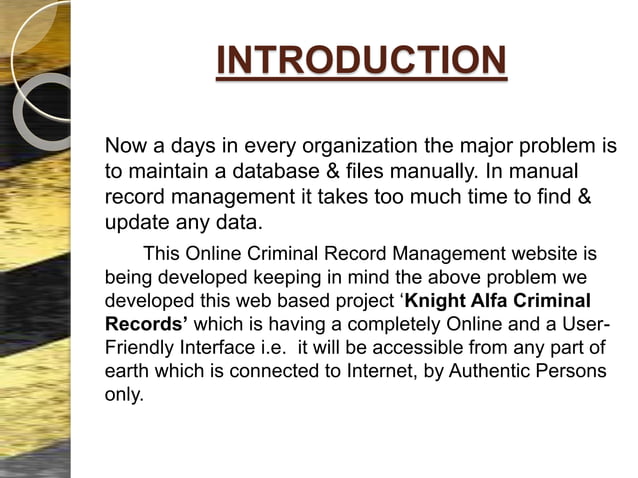 INTRODUCTION

Now a days in every organization the major problem is to maintain a database & files manually. In manual record management it takes too much time to find & update any data.

This Online Criminal Record Management website is being developed keeping in mind the above problem we developed this web based project ‘Knight Alfa Criminal Records’ which is having a completely Online and a User-Friendly Interface i.e. it will be accessible from any part of earth which is connected to Internet, by Authentic Persons only.